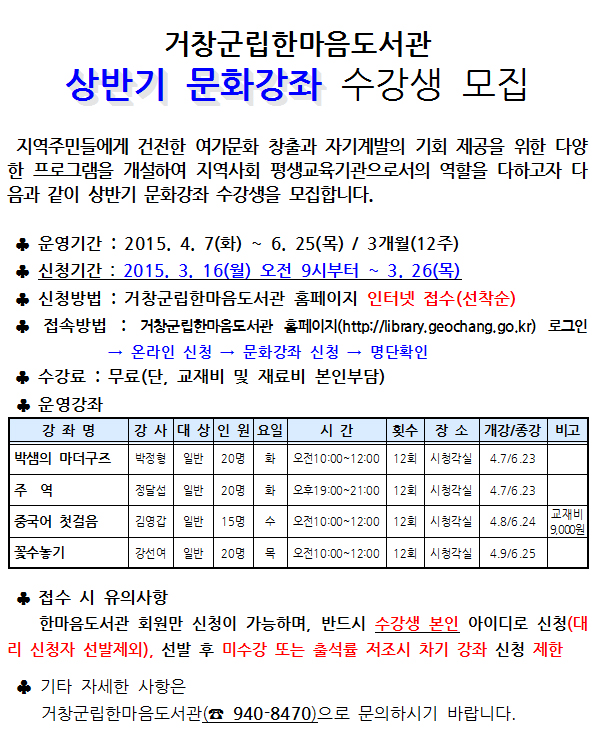 거창군립한마음도서관
상반기 문화강좌 수강생 모집

지역주민들에게 건전한 여가문화 창출과 자기계발의 기회 제공을 위한 다양한 프로그램을 개설하여 지역사회 평생교육기관으로서의 역할을 다하고자 다음과 같이 상반기 문화강좌 수강생을 모집합니다.

♣ 운영기간 : 2015. 4. 7(화) ~ 6. 25(목) / 3개월(12주)
♣ 신청기간 : 2015. 3. 16(월) 오전 9시부터 ~ 3. 26(목)
♣ 신청방법 : 거창군립한마음도서관 홈페이지 인터넷 접수(선착순)
♣ 접속방법 : 거창군립한마음도서관 홈페이지(http://library.geochang.go.kr) 로그인 → 온라인 신청 → 문화강좌 신청 → 명단확인
♣ 수강료 : 무료(단, 교재비 및 재료비 본인부담)
♣ 운영강좌

| 강 좌 명 | 강 사 | 대 상 | 인 원 | 요일 | 시 간 | 횟수 | 장 소 | 개강/종강 | 비고 |
|---|---|---|---|---|---|---|---|---|---|
| 박샘의 마더구즈 | 박정형 | 일반 | 20명 | 화 | 오전10:00~12:00 | 12회 | 시청각실 | 4.7/6.23 | |
| 주 역 | 정달섭 | 일반 | 20명 | 화 | 오후19:00~21:00 | 12회 | 시청각실 | 4.7/6.23 | |
| 중국어 첫걸음 | 김영갑 | 일반 | 15명 | 수 | 오전10:00~12:00 | 12회 | 시청각실 | 4.8/6.24 | 교재비 9,000원 |
| 꽃수놓기 | 강선여 | 일반 | 20명 | 목 | 오전10:00~12:00 | 12회 | 시청각실 | 4.9/6.25 | |

♣ 접수 시 유의사항
한마음도서관 회원만 신청이 가능하며, 반드시 수강생 본인 아이디로 신청(대리 신청자 선발제외), 선발 후 미수강 또는 출석률 저조시 차기 강좌 신청 제한

♣ 기타 자세한 사항은
거창군립한마음도서관(☎ 940-8470)으로 문의하시기 바랍니다.